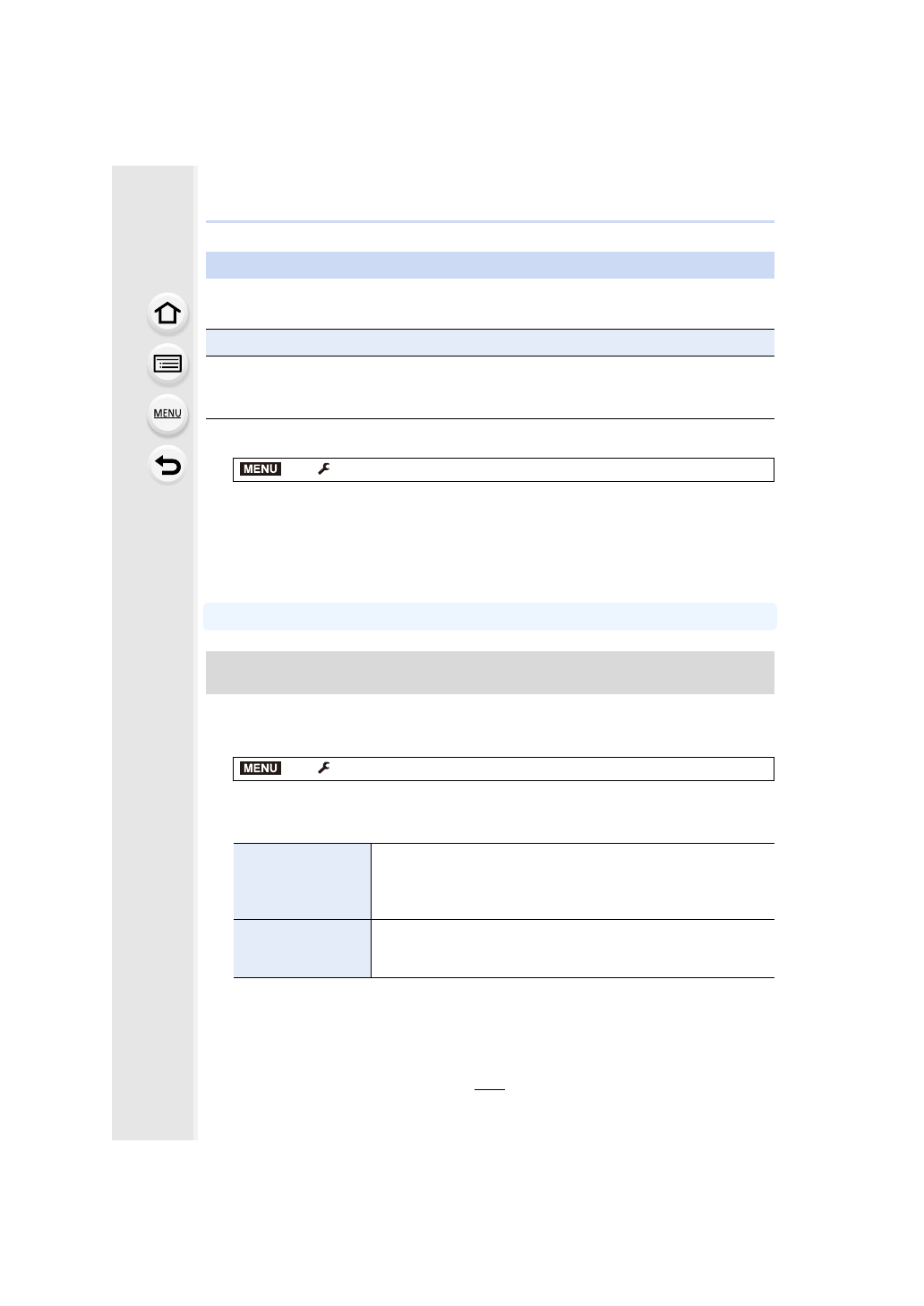 MENU

MENU

MENU